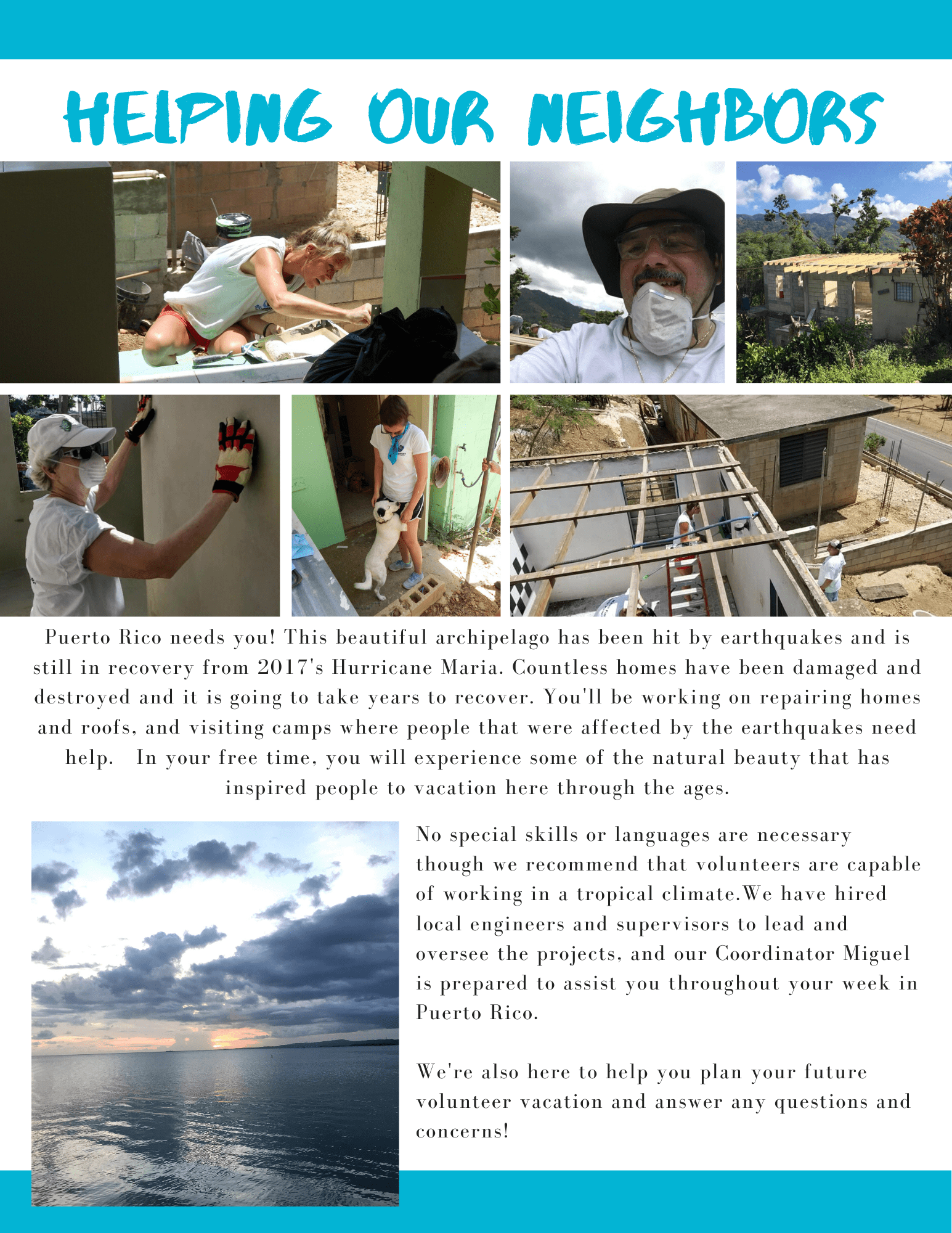 HELPING OUR NEIGHBORS

Puerto Rico needs you! This beautiful archipelago has been hit by earthquakes and is still in recovery from 2017's Hurricane Maria. Countless homes have been damaged and destroyed and it is going to take years to recover. You'll be working on repairing homes and roofs, and visiting camps where people that were affected by the earthquakes need help.  In your free time, you will experience some of the natural beauty that has inspired people to vacation here through the ages.

No special skills or languages are necessary though we recommend that volunteers are capable of working in a tropical climate.We have hired local engineers and supervisors to lead and oversee the projects, and our Coordinator Miguel is prepared to assist you throughout your week in Puerto Rico.

We're also here to help you plan your future volunteer vacation and answer any questions and concerns!